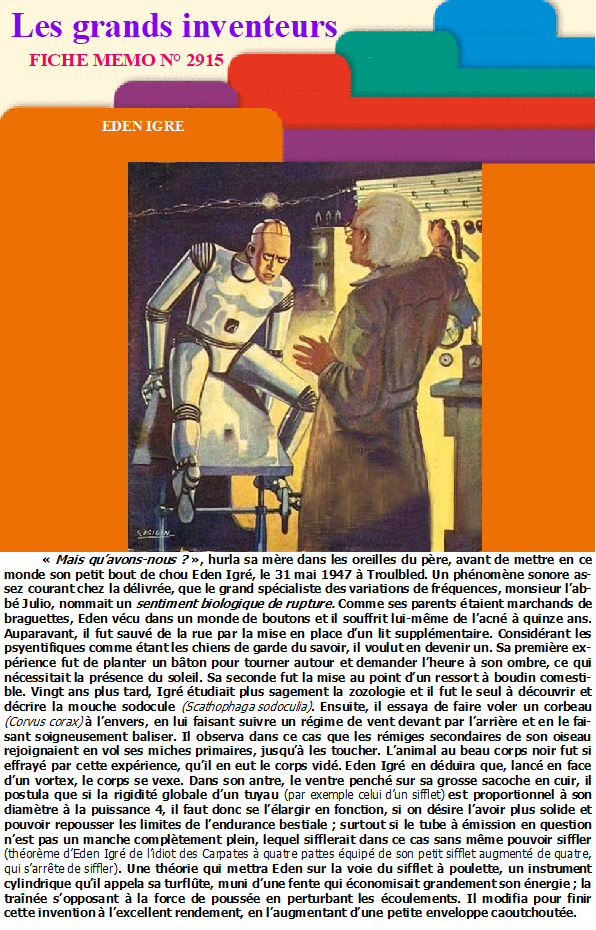 Les grands inventeurs

FICHE MEMO N° 2915

EDEN IGRE

« Mais qu'avons-nous ? », hurla sa mère dans les oreilles du père, avant de mettre en ce monde son petit bout de chou Eden Igré, le 31 mai 1947 à Troulbled. Un phénomène sonore assez courant chez la délivrée, que le grand spécialiste des variations de fréquences, monsieur l'abbé Julio, nommait un sentiment biologique de rupture. Comme ses parents étaient marchands de braguettes, Eden vécu dans un monde de boutons et il souffrit lui-même de l'acné à quinze ans. Auparavant, il fut sauvé de la rue par la mise en place d'un lit supplémentaire. Considérant les psyentifiques comme étant les chiens de garde du savoir, il voulut en devenir un. Sa première expérience fut de planter un bâton pour tourner autour et demander l'heure à son ombre, ce qui nécessitait la présence du soleil. Sa seconde fut la mise au point d'un ressort à boudin comestible. Vingt ans plus tard, Igré étudiait plus sagement la zozologie et il fut le seul à découvrir et décrire la mouche sodocule (Scathophaga sodoculia). Ensuite, il essaya de faire voler un corbeau (Corvus corax) à l'envers, en lui faisant suivre un régime de vent devant par l'arrière et en le faisant soigneusement baliser. Il observa dans ce cas que les rémiges secondaires de son oiseau rejoignaient en vol ses miches primaires, jusqu'à les toucher. L'animal au beau corps noir fut si effrayé par cette expérience, qu'il en eut le corps vidé. Eden Igré en déduira que, lancé en face d'un vortex, le corps se vexe. Dans son antre, le ventre penché sur sa grosse sacoche en cuir, il postula que si la rigidité globale d'un tuyau (par exemple celui d'un sifflet) est proportionnel à son diamètre à la puissance 4, il faut donc se l'élargir en fonction, si on désire l'avoir plus solide et pouvoir repousser les limites de l'endurance bestiale ; surtout si le tube à émission en question n'est pas un manche complètement plein, lequel sifflerait dans ce cas sans même pouvoir siffler (théorème d'Eden Igré de l'idiot des Carpates à quatre pattes équipé de son petit sifflet augmenté de quatre, qui s'arrête de siffler). Une théorie qui mettra Eden sur la voie du sifflet à poulette, un instrument cylindrique qu'il appela sa turflûte, muni d'une fente qui économisait grandement son énergie ; la traînée s'opposant à la force de poussée en perturbant les écoulements. Il modifia pour finir cette invention à l'excellent rendement, en l'augmentant d'une petite enveloppe caoutchoutée.